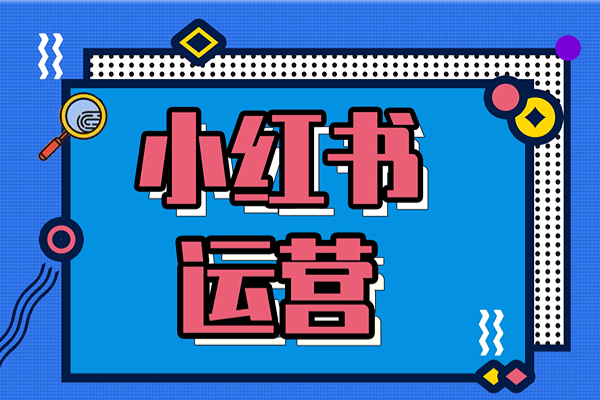 小红书
运营